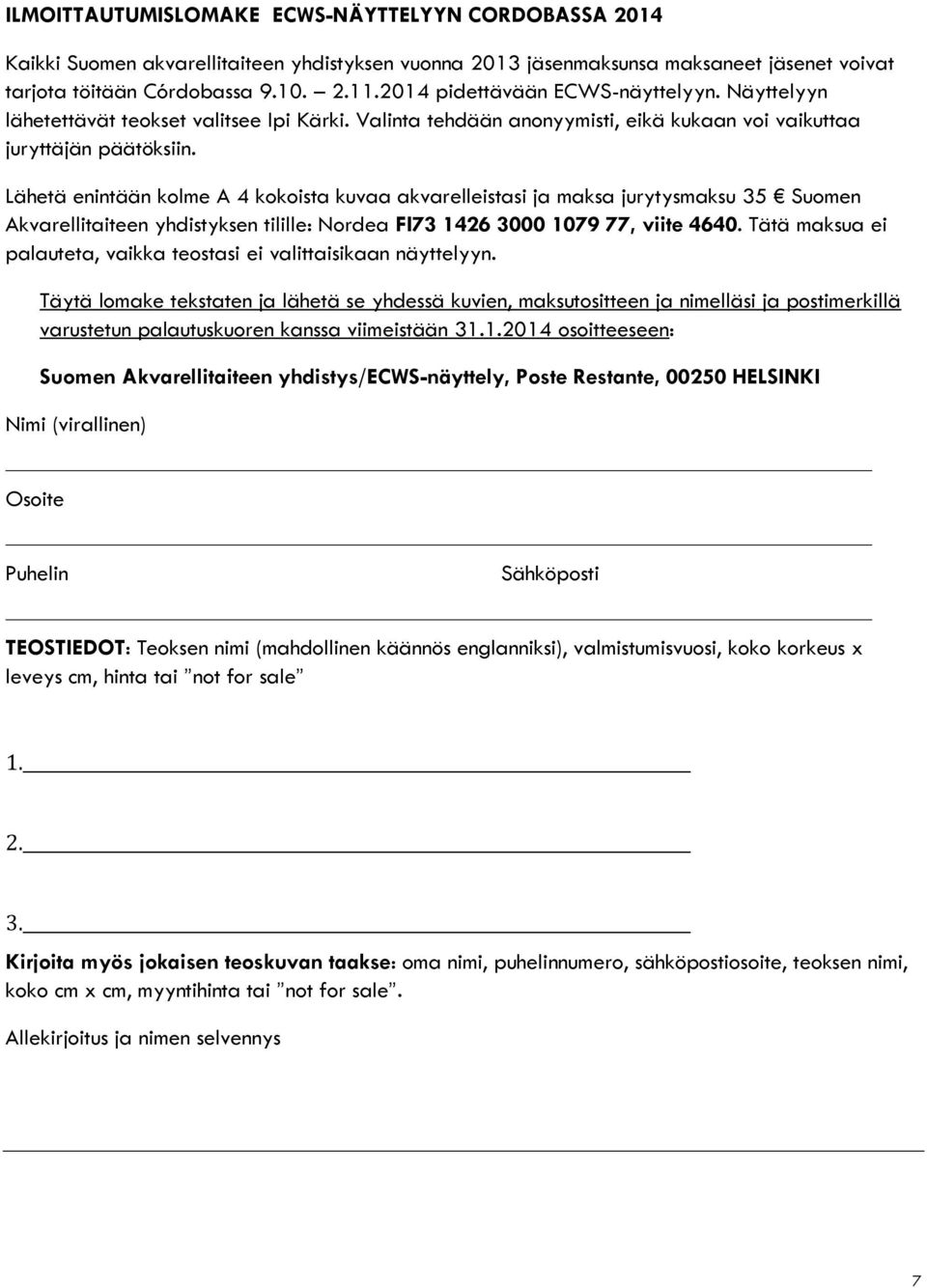 ILMOITTAUTUMISLOMAKE ECWS-NÄYTTELYYN CORDOBASSA 2014

Kaikki Suomen akvarellitaiteen yhdistyksen vuonna 2013 jäsenmaksunsa maksaneet jäsenet voivat tarjota töitään Córdobassa 9.10. – 2.11.2014 pidettävään ECWS-näyttelyyn. Näyttelyyn lähetettävät teokset valitsee Ipi Kärki. Valinta tehdään anonyymisti, eikä kukaan voi vaikuttaa juryttäjän päätöksiin.

Lähetä enintään kolme A 4 kokoista kuvaa akvarelleistasi ja maksa jurytysmaksu 35 € Suomen Akvarellitaiteen yhdistyksen tilille: Nordea FI73 1426 3000 1079 77, viite 4640. Tätä maksua ei palauteta, vaikka teostasi ei valittaisikaan näyttelyyn.

Täytä lomake tekstaten ja lähetä se yhdessä kuvien, maksutositteen ja nimelläsi ja postimerkillä varustetun palautuskuoren kanssa viimeistään 31.1.2014 osoitteeseen:

Suomen Akvarellitaiteen yhdistys/ECWS-näyttely, Poste Restante, 00250 HELSINKI

Nimi (virallinen)

Osoite

Puhelin

Sähköposti

TEOSTIEDOT: Teoksen nimi (mahdollinen käännös englanniksi), valmistumisvuosi, koko korkeus x leveys cm, hinta tai ”not for sale”

1.

2.

3.

Kirjoita myös jokaisen teoskuvan taakse: oma nimi, puhelinnumero, sähköpostiosoite, teoksen nimi, koko cm x cm, myyntihinta tai ”not for sale”.

Allekirjoitus ja nimen selvennys

7